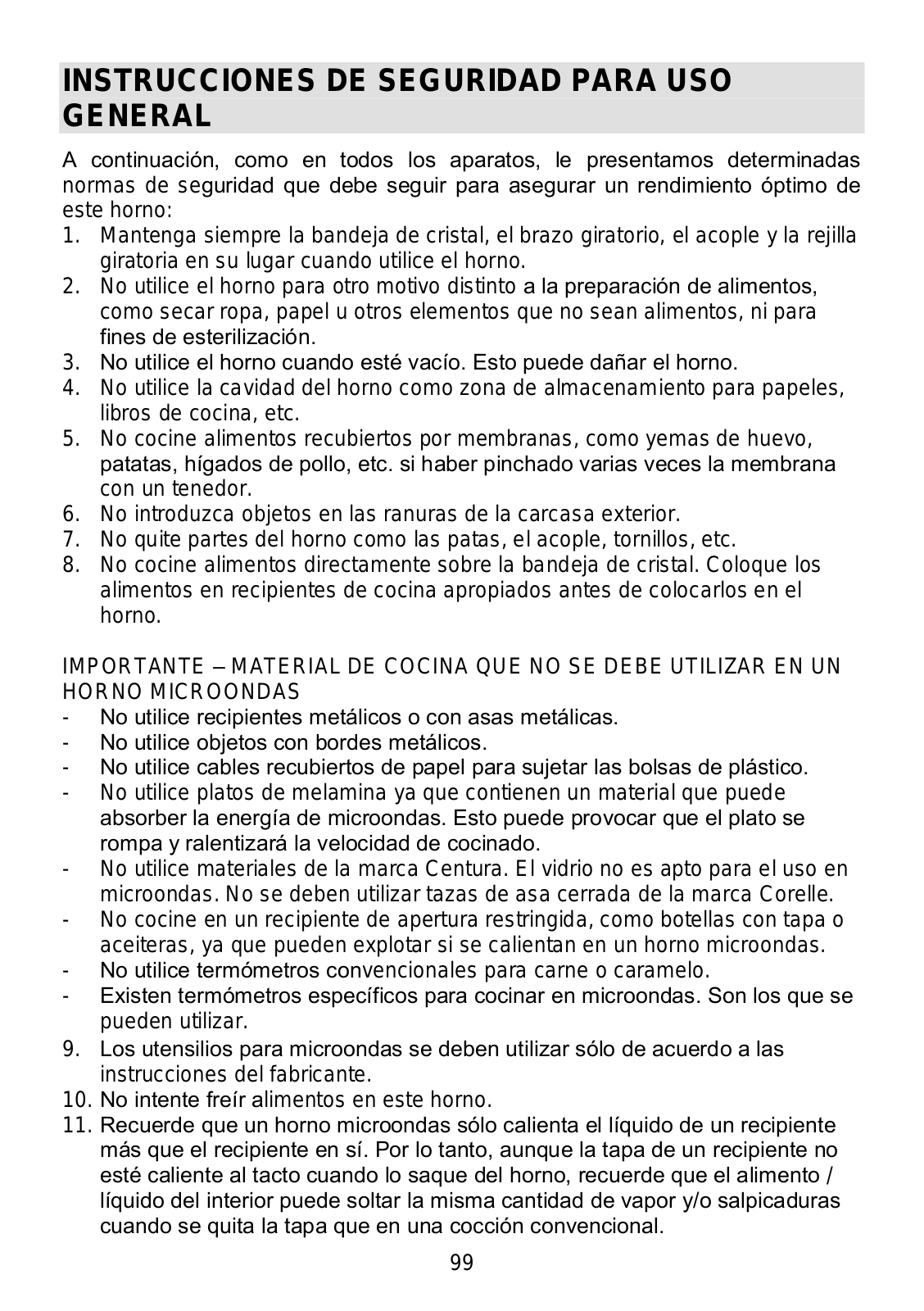 INSTRUCCIONES DE SEGURIDAD PARA USO GENERAL

A continuación, como en todos los aparatos, le presentamos determinadas normas de seguridad que debe seguir para asegurar un rendimiento óptimo de este horno:
1. Mantenga siempre la bandeja de cristal, el brazo giratorio, el acople y la rejilla giratoria en su lugar cuando utilice el horno.
2. No utilice el horno para otro motivo distinto a la preparación de alimentos, como secar ropa, papel u otros elementos que no sean alimentos, ni para fines de esterilización.
3. No utilice el horno cuando esté vacío. Esto puede dañar el horno.
4. No utilice la cavidad del horno como zona de almacenamiento para papeles, libros de cocina, etc.
5. No cocine alimentos recubiertos por membranas, como yemas de huevo, patatas, hígados de pollo, etc. si haber pinchado varias veces la membrana con un tenedor.
6. No introduzca objetos en las ranuras de la carcasa exterior.
7. No quite partes del horno como las patas, el acople, tornillos, etc.
8. No cocine alimentos directamente sobre la bandeja de cristal. Coloque los alimentos en recipientes de cocina apropiados antes de colocarlos en el horno.

IMPORTANTE – MATERIAL DE COCINA QUE NO SE DEBE UTILIZAR EN UN HORNO MICROONDAS
- No utilice recipientes metálicos o con asas metálicas.
- No utilice objetos con bordes metálicos.
- No utilice cables recubiertos de papel para sujetar las bolsas de plástico.
- No utilice platos de melamina ya que contienen un material que puede absorber la energía de microondas. Esto puede provocar que el plato se rompa y ralentizará la velocidad de cocinado.
- No utilice materiales de la marca Centura. El vidrio no es apto para el uso en microondas. No se deben utilizar tazas de asa cerrada de la marca Corelle.
- No cocine en un recipiente de apertura restringida, como botellas con tapa o aceiteras, ya que pueden explotar si se calientan en un horno microondas.
- No utilice termómetros convencionales para carne o caramelo.
- Existen termómetros específicos para cocinar en microondas. Son los que se pueden utilizar.
9. Los utensilios para microondas se deben utilizar sólo de acuerdo a las instrucciones del fabricante.
10. No intente freír alimentos en este horno.
11. Recuerde que un horno microondas sólo calienta el líquido de un recipiente más que el recipiente en sí. Por lo tanto, aunque la tapa de un recipiente no esté caliente al tacto cuando lo saque del horno, recuerde que el alimento / líquido del interior puede soltar la misma cantidad de vapor y/o salpicaduras cuando se quita la tapa que en una cocción convencional.
99